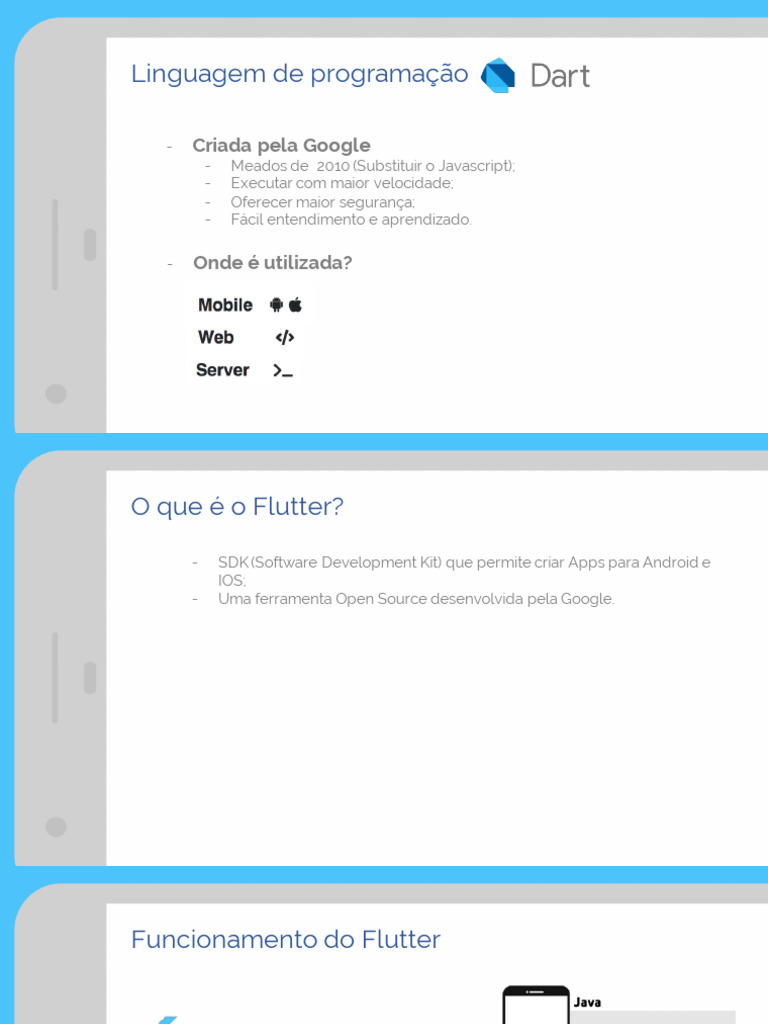 Linguagem de programação Dart

- Criada pela Google
  - Meados de 2010 (Substituir o Javascript);
  - Executar com maior velocidade;
  - Oferecer maior segurança;
  - Fácil entendimento e aprendizado.

- Onde é utilizada?

Mobile
Web </>
Server >_

O que é o Flutter?

- SDK (Software Development Kit) que permite criar Apps para Android e IOS;
- Uma ferramenta Open Source desenvolvida pela Google.

Funcionamento do Flutter

Java